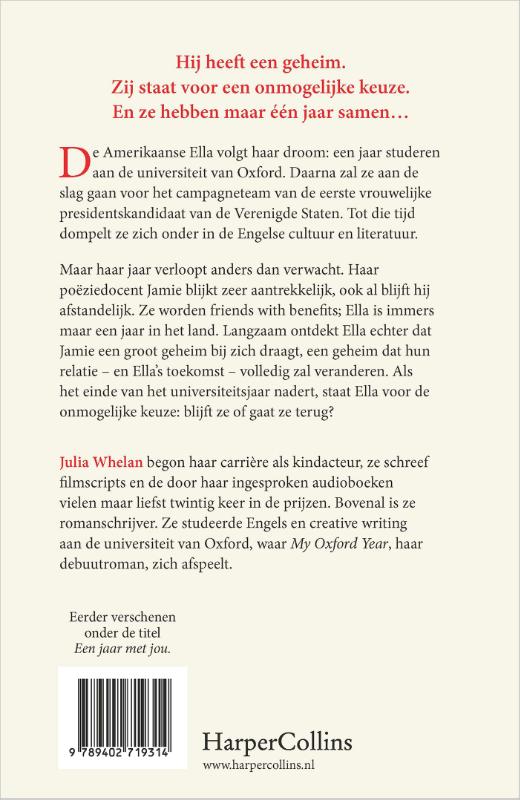 Hij heeft een geheim.
Zij staat voor een onmogelijke keuze.
En ze hebben maar één jaar samen…

De Amerikaanse Ella volgt haar droom: een jaar studeren aan de universiteit van Oxford. Daarna zal ze aan de slag gaan voor het campagneteam van de eerste vrouwelijke presidentskandidaat van de Verenigde Staten. Tot die tijd dompelt ze zich onder in de Engelse cultuur en literatuur.

Maar haar jaar verloopt anders dan verwacht. Haar poëziedocent Jamie blijkt zeer aantrekkelijk, ook al blijft hij afstandelijk. Ze worden friends with benefits; Ella is immers maar een jaar in het land. Langzaam ontdekt Ella echter dat Jamie een groot geheim bij zich draagt, een geheim dat hun relatie – en Ella's toekomst – volledig zal veranderen. Als het einde van het universiteitsjaar nadert, staat Ella voor de onmogelijke keuze: blijft ze of gaat ze terug?

Julia Whelan begon haar carrière als kindacteur, ze schreef filmscripts en de door haar ingesproken audioboeken vielen maar liefst twintig keer in de prijzen. Bovenal is ze romanschrijver. Ze studeerde Engels en creative writing aan de universiteit van Oxford, waar My Oxford Year, haar debuutroman, zich afspeelt.

Eerder verschenen
onder de titel
Een jaar met jou.

9 789402 719314

HarperCollins
www.harpercollins.nl